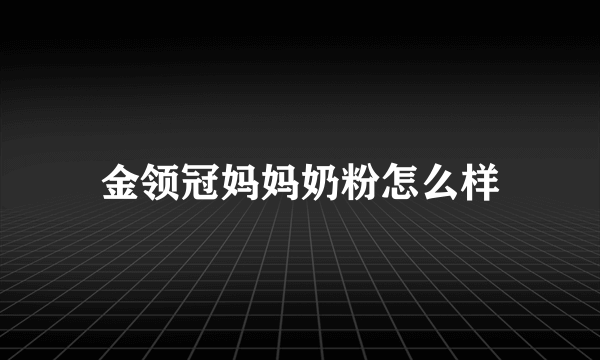 金领冠妈妈奶粉怎么样